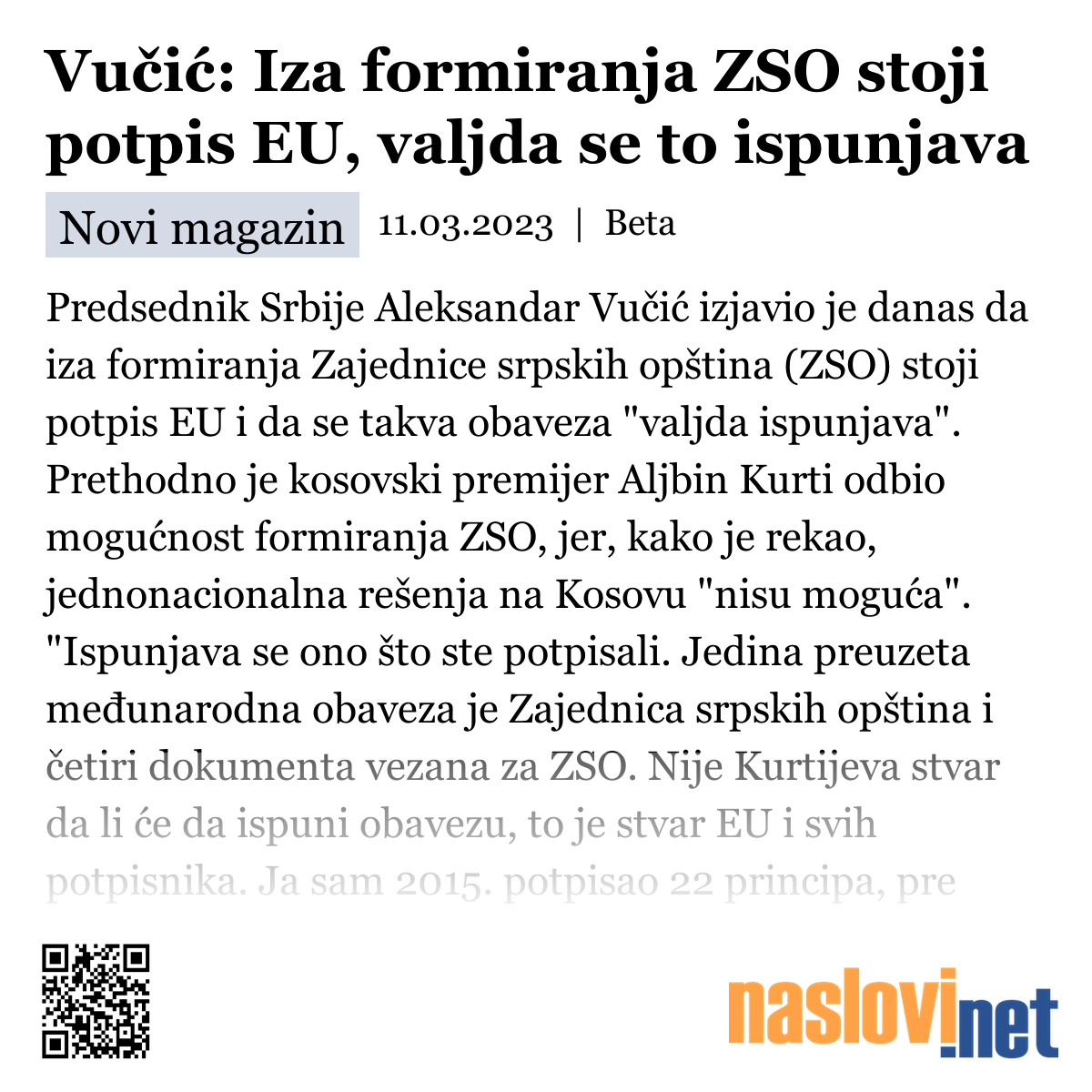 Vučić: Iza formiranja ZSO stoji potpis EU, valjda se to ispunjava

Novi magazin 11.03.2023 | Beta

Predsednik Srbije Aleksandar Vučić izjavio je danas da iza formiranja Zajednice srpskih opština (ZSO) stoji potpis EU i da se takva obaveza "valjda ispunjava". Prethodno je kosovski premijer Aljbin Kurti odbio mogućnost formiranja ZSO, jer, kako je rekao, jednonacionalna rešenja na Kosovu "nisu moguća". "Ispunjava se ono što ste potpisali. Jedina preuzeta međunarodna obaveza je Zajednica srpskih opština i četiri dokumenta vezana za ZSO. Nije Kurtijeva stvar da li će da ispuni obavezu, to je stvar EU i svih potpisnika. Ja sam 2015. potpisao 22 principa, pre

naslovi.net